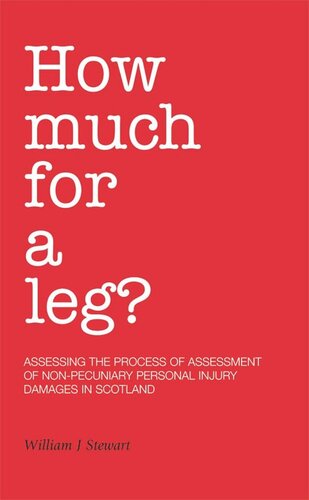 How much for a leg?

ASSESSING THE PROCESS OF ASSESSMENT OF NON-PECUNIARY PERSONAL INJURY DAMAGES IN SCOTLAND

William J Stewart